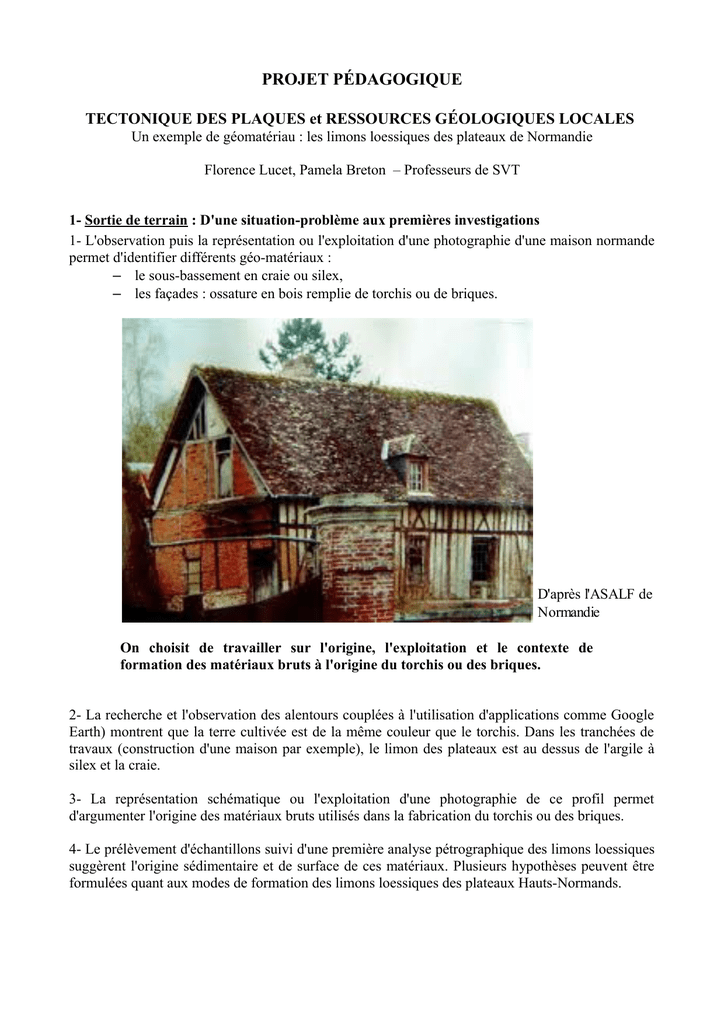 PROJET PÉDAGOGIQUE

TECTONIQUE DES PLAQUES et RESSOURCES GÉOLOGIQUES LOCALES
Un exemple de géomatériau : les limons loessiques des plateaux de Normandie

Florence Lucet, Pamela Breton – Professeurs de SVT

1- Sortie de terrain : D'une situation-problème aux premières investigations
1- L'observation puis la représentation ou l'exploitation d'une photographie d'une maison normande permet d'identifier différents géo-matériaux :
– le sous-bassement en craie ou silex,
– les façades : ossature en bois remplie de torchis ou de briques.

D'après l'ASALF de Normandie

On choisit de travailler sur l'origine, l'exploitation et le contexte de formation des matériaux bruts à l'origine du torchis ou des briques.

2- La recherche et l'observation des alentours couplées à l'utilisation d'applications comme Google Earth) montrent que la terre cultivée est de la même couleur que le torchis. Dans les tranchées de travaux (construction d'une maison par exemple), le limon des plateaux est au dessus de l'argile à silex et la craie.

3- La représentation schématique ou l'exploitation d'une photographie de ce profil permet d'argumenter l'origine des matériaux bruts utilisés dans la fabrication du torchis ou des briques.

4- Le prélèvement d'échantillons suivi d'une première analyse pétrographique des limons loessiques suggèrent l'origine sédimentaire et de surface de ces matériaux. Plusieurs hypothèses peuvent être formulées quant aux modes de formation des limons loessiques des plateaux Hauts-Normands.